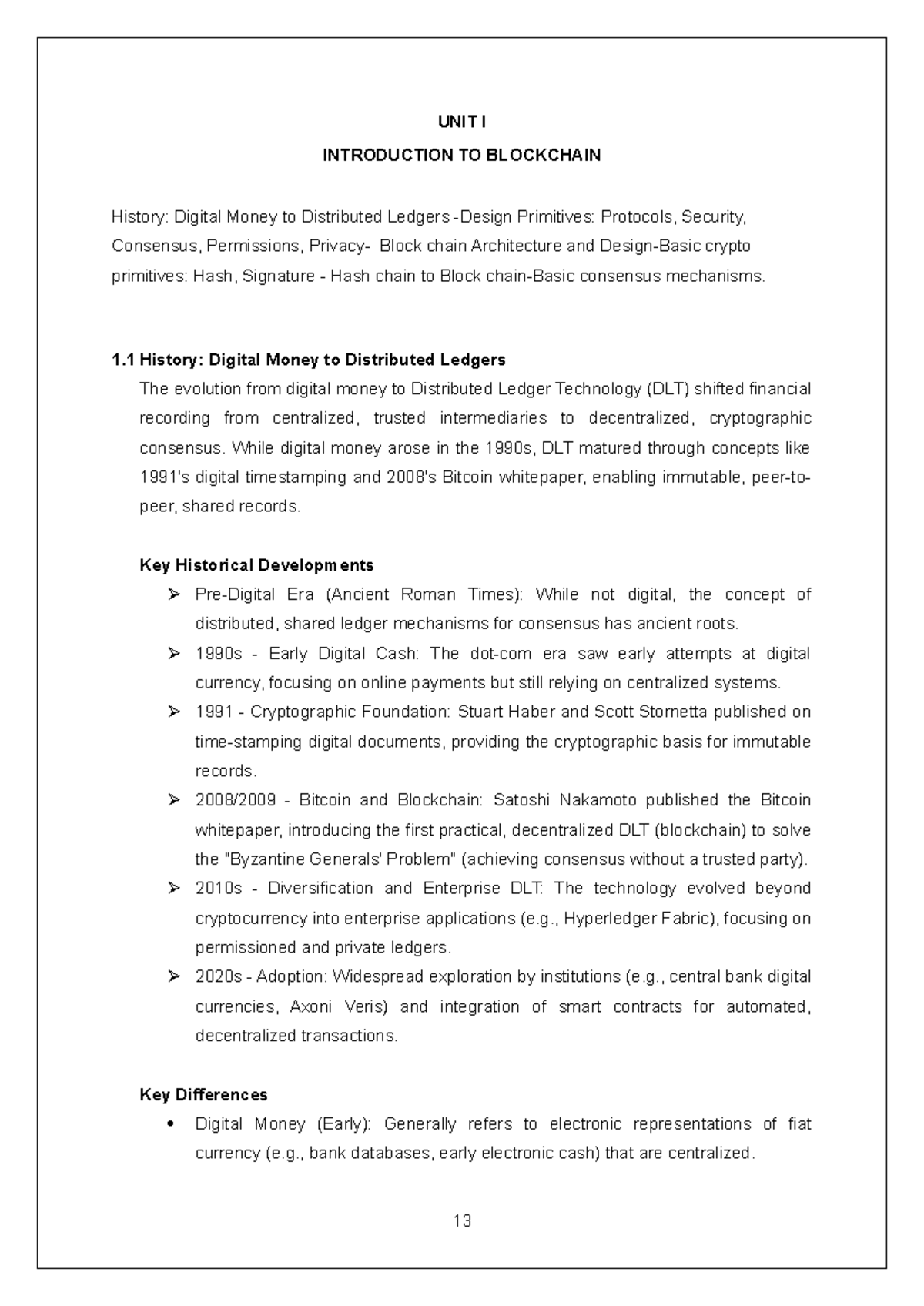 UNIT I

INTRODUCTION TO BLOCKCHAIN

History: Digital Money to Distributed Ledgers -Design Primitives: Protocols, Security, Consensus, Permissions, Privacy- Block chain Architecture and Design-Basic crypto primitives: Hash, Signature - Hash chain to Block chain-Basic consensus mechanisms.

1.1 History: Digital Money to Distributed Ledgers

The evolution from digital money to Distributed Ledger Technology (DLT) shifted financial recording from centralized, trusted intermediaries to decentralized, cryptographic consensus. While digital money arose in the 1990s, DLT matured through concepts like 1991's digital timestamping and 2008's Bitcoin whitepaper, enabling immutable, peer-to-peer, shared records.

Key Historical Developments

➢ Pre-Digital Era (Ancient Roman Times): While not digital, the concept of distributed, shared ledger mechanisms for consensus has ancient roots.

➢ 1990s - Early Digital Cash: The dot-com era saw early attempts at digital currency, focusing on online payments but still relying on centralized systems.

➢ 1991 - Cryptographic Foundation: Stuart Haber and Scott Stornetta published on time-stamping digital documents, providing the cryptographic basis for immutable records.

➢ 2008/2009 - Bitcoin and Blockchain: Satoshi Nakamoto published the Bitcoin whitepaper, introducing the first practical, decentralized DLT (blockchain) to solve the "Byzantine Generals' Problem" (achieving consensus without a trusted party).

➢ 2010s - Diversification and Enterprise DLT: The technology evolved beyond cryptocurrency into enterprise applications (e.g., Hyperledger Fabric), focusing on permissioned and private ledgers.

➢ 2020s - Adoption: Widespread exploration by institutions (e.g., central bank digital currencies, Axoni Veris) and integration of smart contracts for automated, decentralized transactions.

Key Differences

• Digital Money (Early): Generally refers to electronic representations of fiat currency (e.g., bank databases, early electronic cash) that are centralized.

13